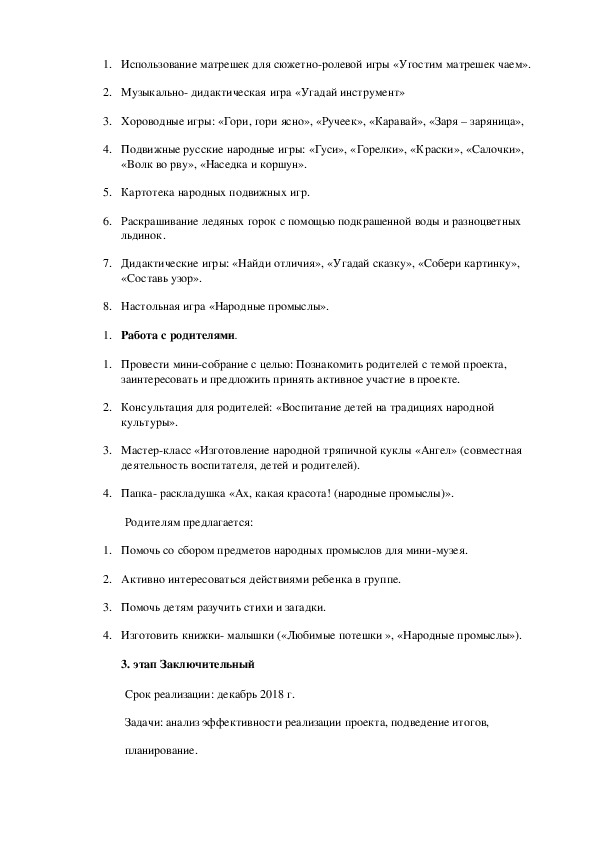 1. Использование матрешек для сюжетно-ролевой игры «Угостим матрешек чаем».

2. Музыкально- дидактическая игра «Угадай инструмент»

3. Хороводные игры: «Гори, гори ясно», «Ручеек», «Каравай», «Заря – заряница»,

4. Подвижные русские народные игры: «Гуси», «Горелки», «Краски», «Салочки», «Волк во рву», «Наседка и коршун».

5. Картотека народных подвижных игр.

6. Раскрашивание ледяных горок с помощью подкрашенной воды и разноцветных льдинок.

7. Дидактические игры: «Найди отличия», «Угадай сказку», «Собери картинку», «Составь узор».

8. Настольная игра «Народные промыслы».

1. **Работа с родителями**.

1. Провести мини-собрание с целью: Познакомить родителей с темой проекта, заинтересовать и предложить принять активное участие в проекте.

2. Консультация для родителей: «Воспитание детей на традициях народной культуры».

3. Мастер-класс «Изготовление народной тряпичной куклы «Ангел» (совместная деятельность воспитателя, детей и родителей).

4. Папка- раскладушка «Ах, какая красота! (народные промыслы)».

Родителям предлагается:

1. Помочь со сбором предметов народных промыслов для мини-музея.

2. Активно интересоваться действиями ребенка в группе.

3. Помочь детям разучить стихи и загадки.

4. Изготовить книжки- малышки («Любимые потешки », «Народные промыслы»).

**3. этап Заключительный**

Срок реализации: декабрь 2018 г.

Задачи: анализ эффективности реализации проекта, подведение итогов, планирование.